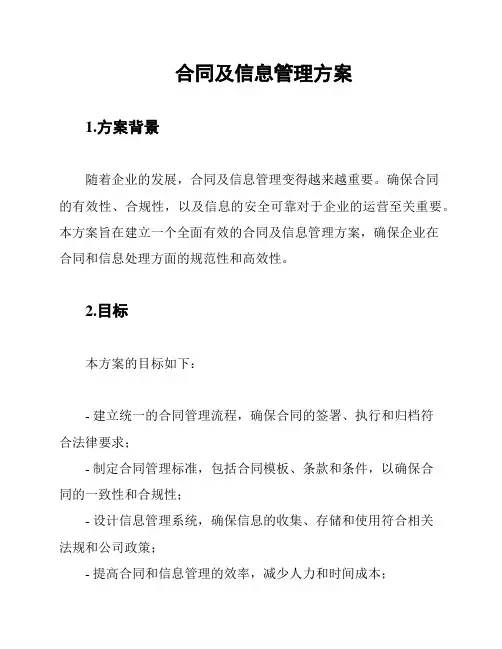 合同及信息管理方案

1.方案背景

随着企业的发展，合同及信息管理变得越来越重要。确保合同的有效性、合规性，以及信息的安全可靠对于企业的运营至关重要。本方案旨在建立一个全面有效的合同及信息管理方案，确保企业在合同和信息处理方面的规范性和高效性。

2.目标

本方案的目标如下：

- 建立统一的合同管理流程，确保合同的签署、执行和归档符合法律要求；
- 制定合同管理标准，包括合同模板、条款和条件，以确保合同的一致性和合规性；
- 设计信息管理系统，确保信息的收集、存储和使用符合相关法规和公司政策；
- 提高合同和信息管理的效率，减少人力和时间成本；